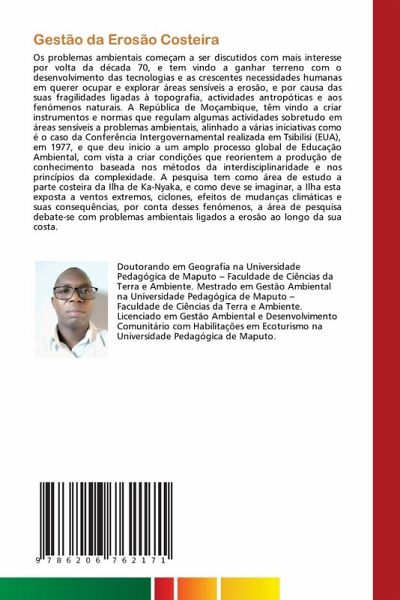 Gestão da Erosão Costeira

Os problemas ambientais começam a ser discutidos com mais interesse por volta da década 70, e tem vindo a ganhar terreno com o desenvolvimento das tecnologias e as crescentes necessidades humanas em querer ocupar e explorar áreas sensíveis a erosão, e por causa das suas fragilidades ligadas à topografia, actividades antropóticas e aos fenómenos naturais. A República de Moçambique, têm vindo a criar instrumentos e normas que regulam algumas actividades sobretudo em áreas sensíveis a problemas ambientais, alinhado a várias iniciativas como é o caso da Conferência Intergovernamental realizada em Tsibilisi (EUA), em 1977, e que deu inicio a um amplo processo global de Educação Ambiental, com vista a criar condições que reorientem a produção de conhecimento baseada nos métodos da interdisciplinaridade e nos princípios da complexidade. A pesquisa tem como área de estudo a parte costeira da Ilha de Ka-Nyaka, e como deve se imaginar, a Ilha esta exposta a ventos extremos, ciclones, efeitos de mudanças climáticas e suas consequências, por conta desses fenómenos, a área de pesquisa debate-se com problemas ambientais ligados a erosão ao longo da sua costa.

Doutorando em Geografia na Universidade Pedagógica de Maputo – Faculdade de Ciências da Terra e Ambiente. Mestrado em Gestão Ambiental na Universidade Pedagógica de Maputo – Faculdade de Ciências da Terra e Ambiente. Licenciado em Gestão Ambiental e Desenvolvimento Comunitário com Habilitações em Ecoturismo na Universidade Pedagógica de Maputo.

9 786206 762171